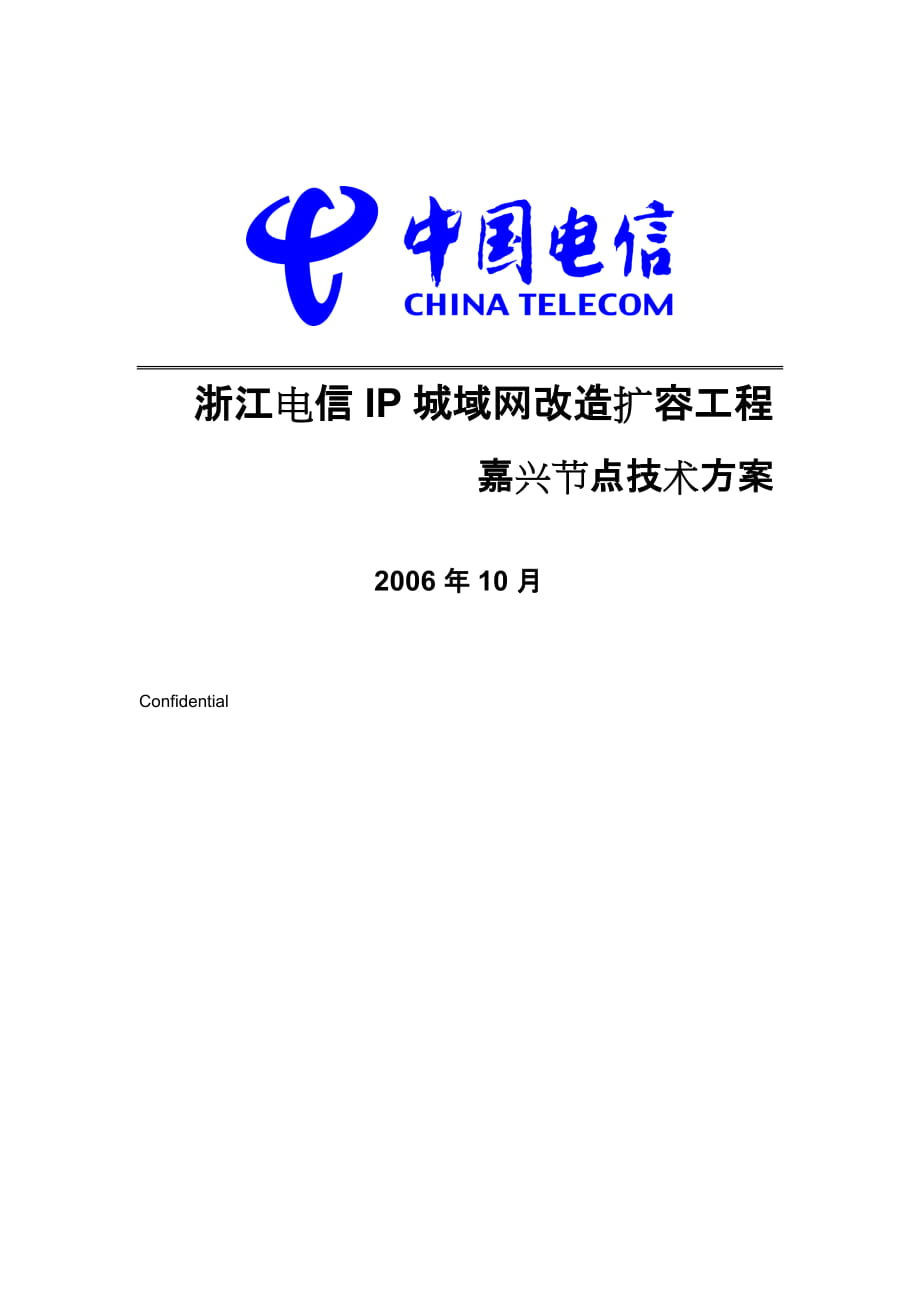 中国电信
CHINA TELECOM

浙江电信 IP 城域网改造扩容工程

嘉兴节点技术方案

2006 年 10 月

Confidential